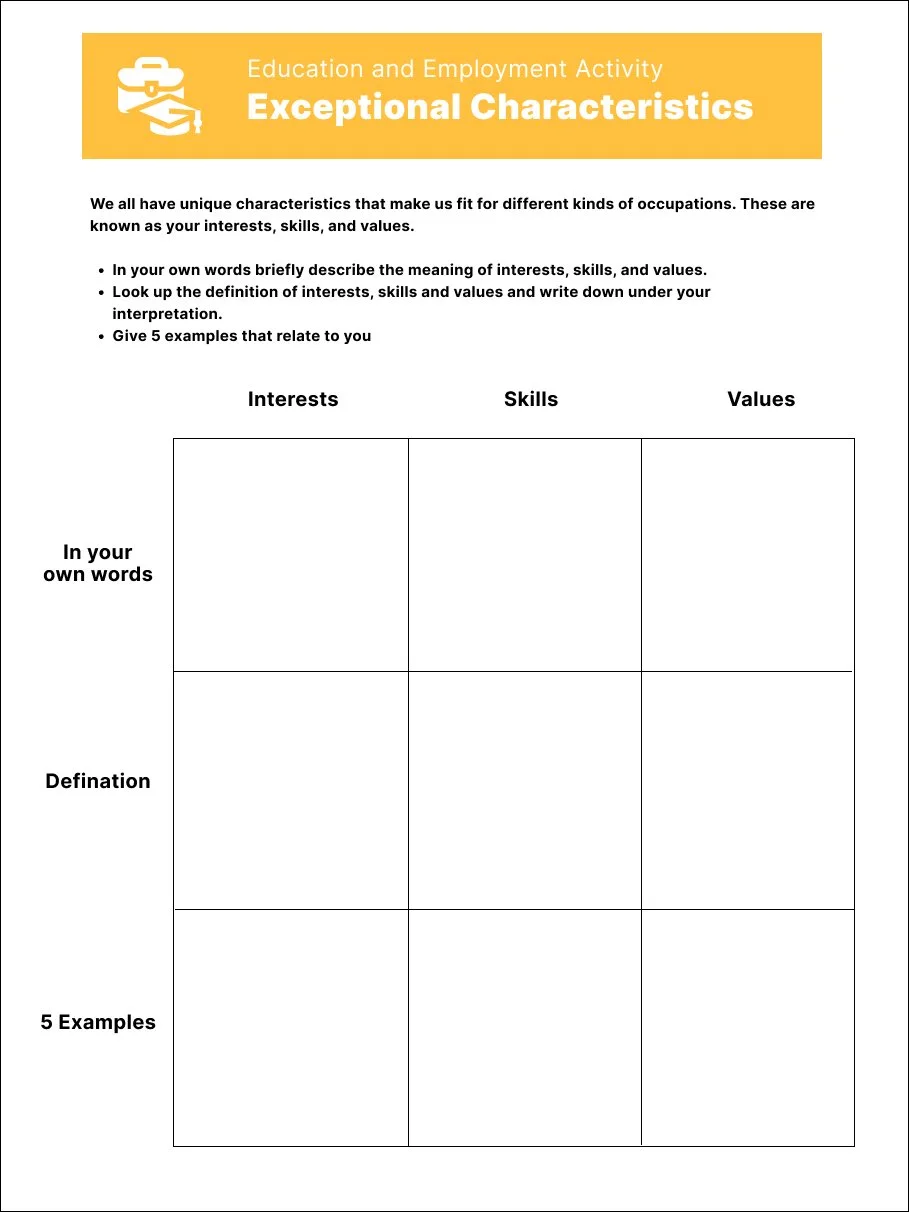 Education and Employment Activity
Exceptional Characteristics

We all have unique characteristics that make us fit for different kinds of occupations. These are known as your interests, skills, and values.

- In your own words briefly describe the meaning of interests, skills, and values.
- Look up the definition of interests, skills and values and write down under your interpretation.
- Give 5 examples that relate to you

| | Interests | Skills | Values |
|---|---|---|---|
| In your own words | | | |
| Defination | | | |
| 5 Examples | | | |